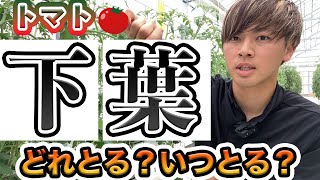 トマト

下葉

どれとる？いつとる？